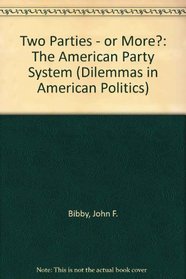 Two Parties - or More?: The American Party System (Dilemmas in American Politics)

Bibby, John F.

Note: This is not the actual book cover